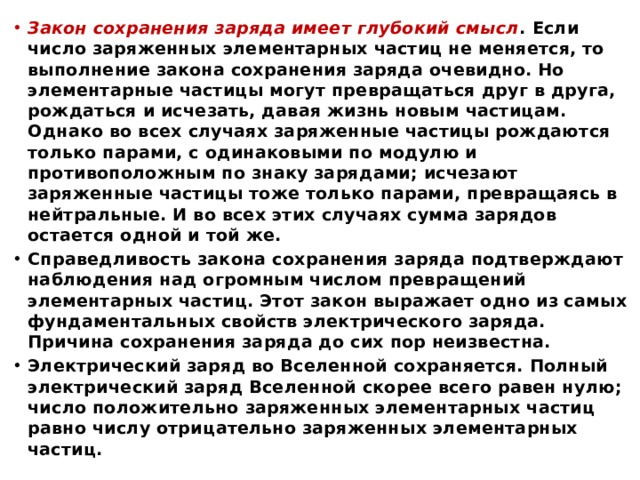 • Закон сохранения заряда имеет глубокий смысл. Если число заряженных элементарных частиц не меняется, то выполнение закона сохранения заряда очевидно. Но элементарные частицы могут превращаться друг в друга, рождаться и исчезать, давая жизнь новым частицам. Однако во всех случаях заряженные частицы рождаются только парами, с одинаковыми по модулю и противоположным по знаку зарядами; исчезают заряженные частицы тоже только парами, превращаясь в нейтральные. И во всех этих случаях сумма зарядов остается одной и той же.

• Справедливость закона сохранения заряда подтверждают наблюдения над огромным числом превращений элементарных частиц. Этот закон выражает одно из самых фундаментальных свойств электрического заряда. Причина сохранения заряда до сих пор неизвестна.

• Электрический заряд во Вселенной сохраняется. Полный электрический заряд Вселенной скорее всего равен нулю; число положительно заряженных элементарных частиц равно числу отрицательно заряженных элементарных частиц.